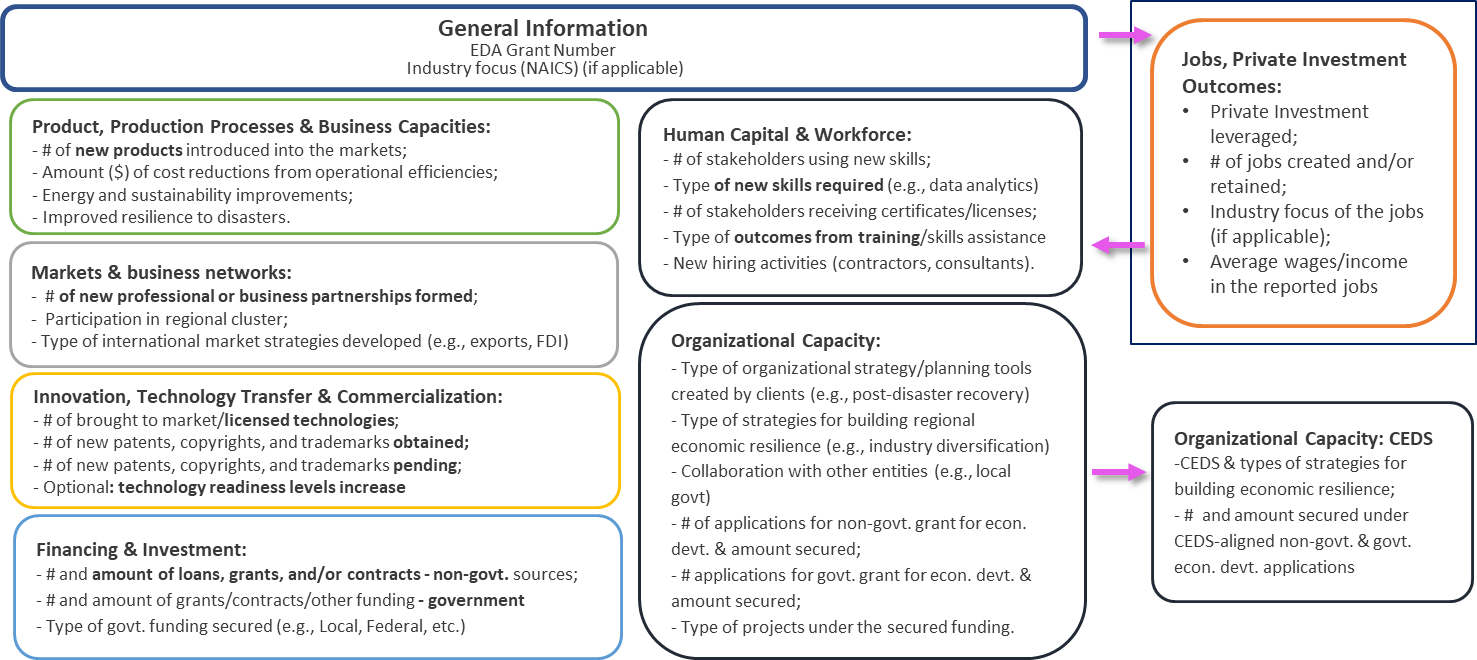 General Information
EDA Grant Number
Industry focus (NAICS) (if applicable)

Product, Production Processes & Business Capacities:
- # of new products introduced into the markets;
- Amount ($) of cost reductions from operational efficiencies;
- Energy and sustainability improvements;
- Improved resilience to disasters.

Markets & business networks:
- # of new professional or business partnerships formed;
- Participation in regional cluster;
- Type of international market strategies developed (e.g., exports, FDI)

Innovation, Technology Transfer & Commercialization:
- # of brought to market/licensed technologies;
- # of new patents, copyrights, and trademarks obtained;
- # of new patents, copyrights, and trademarks pending;
- Optional: technology readiness levels increase

Financing & Investment:
- # and amount of loans, grants, and/or contracts - non-govt. sources;
- # and amount of grants/contracts/other funding - government
- Type of govt. funding secured (e.g., Local, Federal, etc.)

Human Capital & Workforce:
- # of stakeholders using new skills;
- Type of new skills required (e.g., data analytics)
- # of stakeholders receiving certificates/licenses;
- Type of outcomes from training/skills assistance
- New hiring activities (contractors, consultants).

Organizational Capacity:
- Type of organizational strategy/planning tools created by clients (e.g., post-disaster recovery)
- Type of strategies for building regional economic resilience (e.g., industry diversification)
- Collaboration with other entities (e.g., local govt)
- # of applications for non-govt. grant for econ. devt. & amount secured;
- # applications for govt. grant for econ. devt. & amount secured;
- Type of projects under the secured funding.

Jobs, Private Investment Outcomes:
• Private Investment leveraged;
• # of jobs created and/or retained;
• Industry focus of the jobs (if applicable);
• Average wages/income in the reported jobs

Organizational Capacity: CEDS
-CEDS & types of strategies for building economic resilience;
- # and amount secured under CEDS-aligned non-govt. & govt. econ. devt. applications